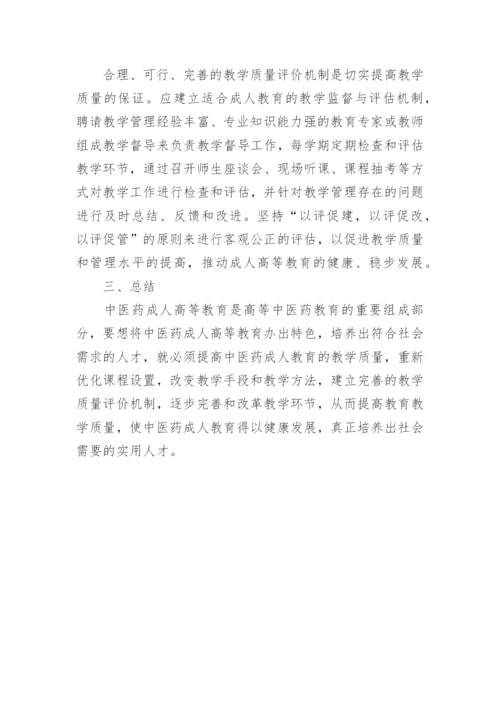 合理、可行、完善的教学质量评价机制是切实提高教学质量的保证。应建立适合成人教育的教学监督与评估机制，聘请教学管理经验丰富、专业知识能力强的教育专家或教师组成教学督导来负责教学督导工作，每学期定期检查和评估教学环节，通过召开师生座谈会、现场听课、课程抽考等方式对教学工作进行检查和评估，并针对教学管理存在的问题进行及时总结、反馈和改进。坚持“以评促建，以评促改，以评促管”的原则来进行客观公正的评估，以促进教学质量和管理水平的提高，推动成人高等教育的健康、稳步发展。

三、总结

中医药成人高等教育是高等中医药教育的重要组成部分，要想将中医药成人高等教育办出特色，培养出符合社会需求的人才，就必须提高中医药成人教育的教学质量，重新优化课程设置，改变教学手段和教学方法，建立完善的教学质量评价机制，逐步完善和改革教学环节，从而提高教育教学质量，使中医药成人教育得以健康发展，真正培养出社会需要的实用人才。